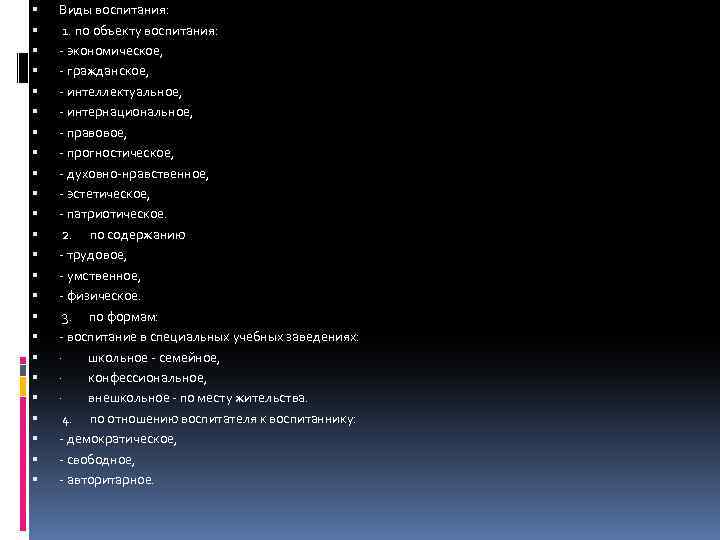 Виды воспитания:
1. по объекту воспитания:
- экономическое,
- гражданское,
- интеллектуальное,
- интернациональное,
- правовое,
- прогностическое,
- духовно-нравственное,
- эстетическое,
- патриотическое.
2. по содержанию
- трудовое,
- умственное,
- физическое.
3. по формам:
- воспитание в специальных учебных заведениях:
· школьное - семейное,
· конфессиональное,
· внешкольное - по месту жительства.
4. по отношению воспитателя к воспитаннику:
- демократическое,
- свободное,
- авторитарное.